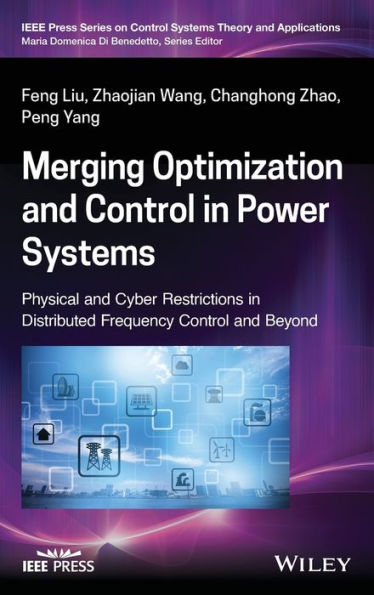 IEEE Press Series on Control Systems Theory and Applications
Maria Domenica Di Benedetto, Series Editor

Feng Liu, Zhaojian Wang, Changhong Zhao, Peng Yang

Merging Optimization and Control in Power Systems

Physical and Cyber Restrictions in Distributed Frequency Control and Beyond

IEEE PRESS

WILEY